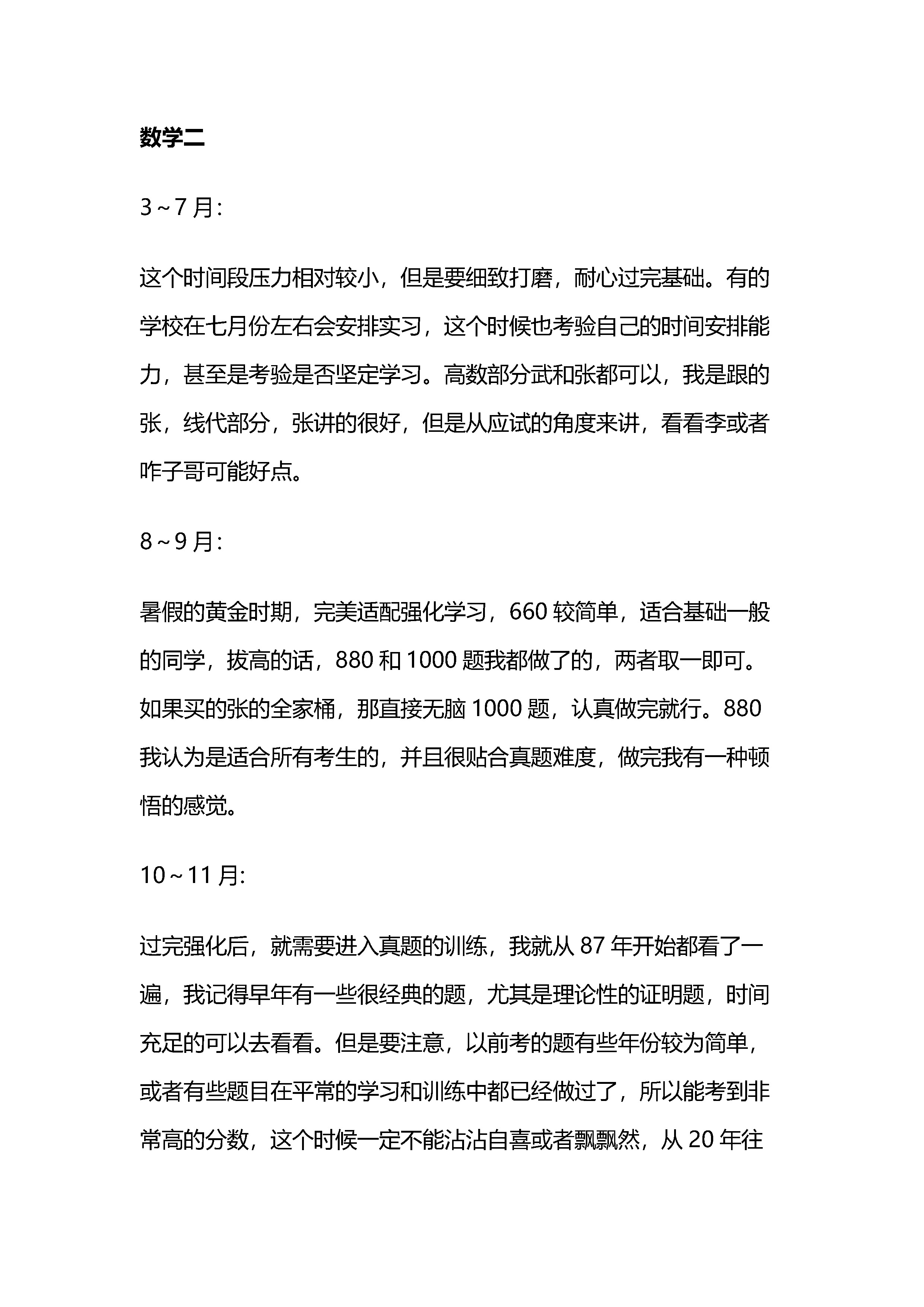 数学二

3~7月:

这个时间段压力相对较小，但是要细致打磨，耐心过完基础。有的学校在七月份左右会安排实习，这个时候也考验自己的时间安排能力，甚至是考验是否坚定学习。高数部分武和张都可以，我是跟的张，线代部分，张讲的很好，但是从应试的角度来讲，看看李或者咋子哥可能好点。

8~9月:

暑假的黄金时期，完美适配强化学习，660较简单，适合基础一般的同学，拔高的话，880和1000题我都做了的，两者取一即可。如果买的张的全家桶，那直接无脑1000题，认真做完就行。880我认为是适合所有考生的，并且很贴合真题难度，做完我有一种顿悟的感觉。

10~11月:

过完强化后，就需要进入真题的训练，我就从87年开始都看了一遍，我记得早年有一些很经典的题，尤其是理论性的证明题，时间充足的可以去看看。但是要注意，以前考的题有些年份较为简单，或者有些题目在平常的学习和训练中都已经做过了，所以能考到非常高的分数，这个时候一定不能沾沾自喜或者飘飘然，从20年往